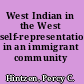 West Indian in the West self-representatio in an immigrant community

Hintzen, Percy C.